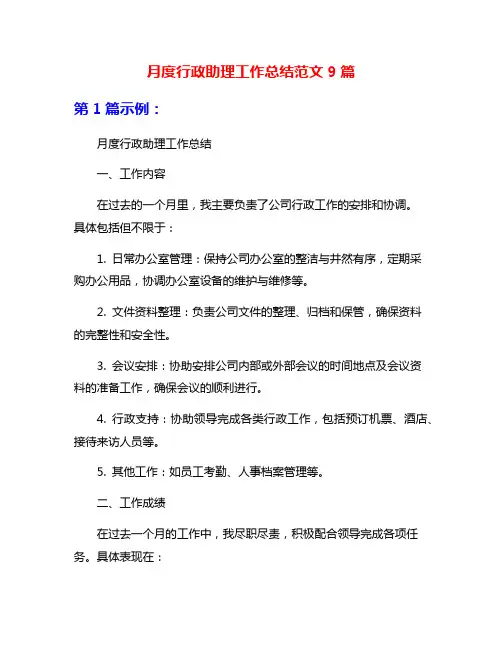 月度行政助理工作总结范文 9 篇

第 1 篇示例：

月度行政助理工作总结

一、工作内容

在过去的一个月里，我主要负责了公司行政工作的安排和协调。具体包括但不限于：

1. 日常办公室管理：保持公司办公室的整洁与井然有序，定期采购办公用品，协调办公室设备的维护与维修等。

2. 文件资料整理：负责公司文件的整理、归档和保管，确保资料的完整性和安全性。

3. 会议安排：协助安排公司内部或外部会议的时间地点及会议资料的准备工作，确保会议的顺利进行。

4. 行政支持：协助领导完成各类行政工作，包括预订机票、酒店、接待来访人员等。

5. 其他工作：如员工考勤、人事档案管理等。

二、工作成绩

在过去一个月的工作中，我尽职尽责，积极配合领导完成各项任务。具体表现在：